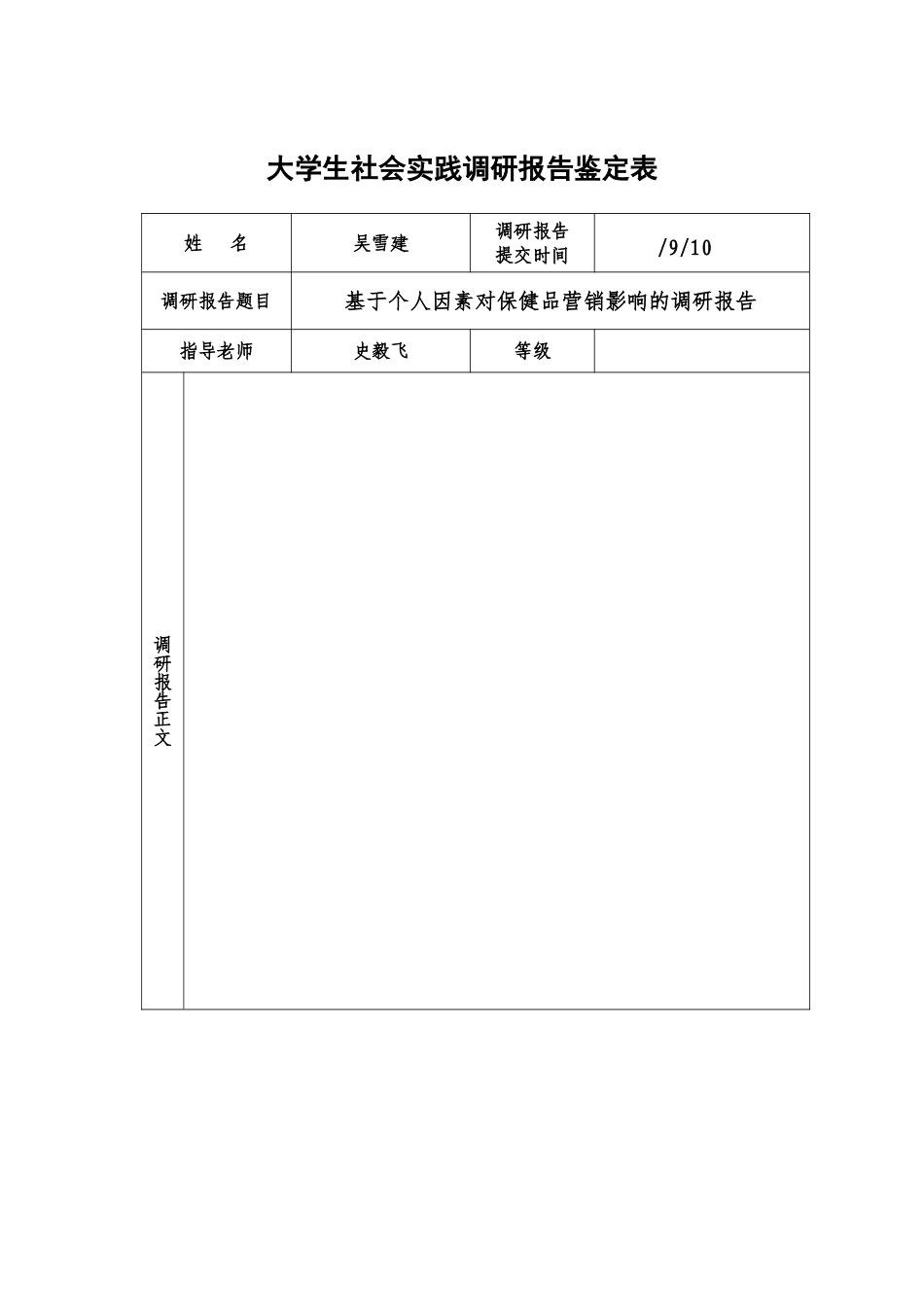 大学生社会实践调研报告鉴定表

| 姓　　名 | 吴雪建 | 调研报告提交时间 | /9/10 |
|---|---|---|---|
| 调研报告题目 | 基于个人因素对保健品营销影响的调研报告 | | |
| 指导老师 | 史毅飞 | 等级 | |
| 调研报告正文 | | | |